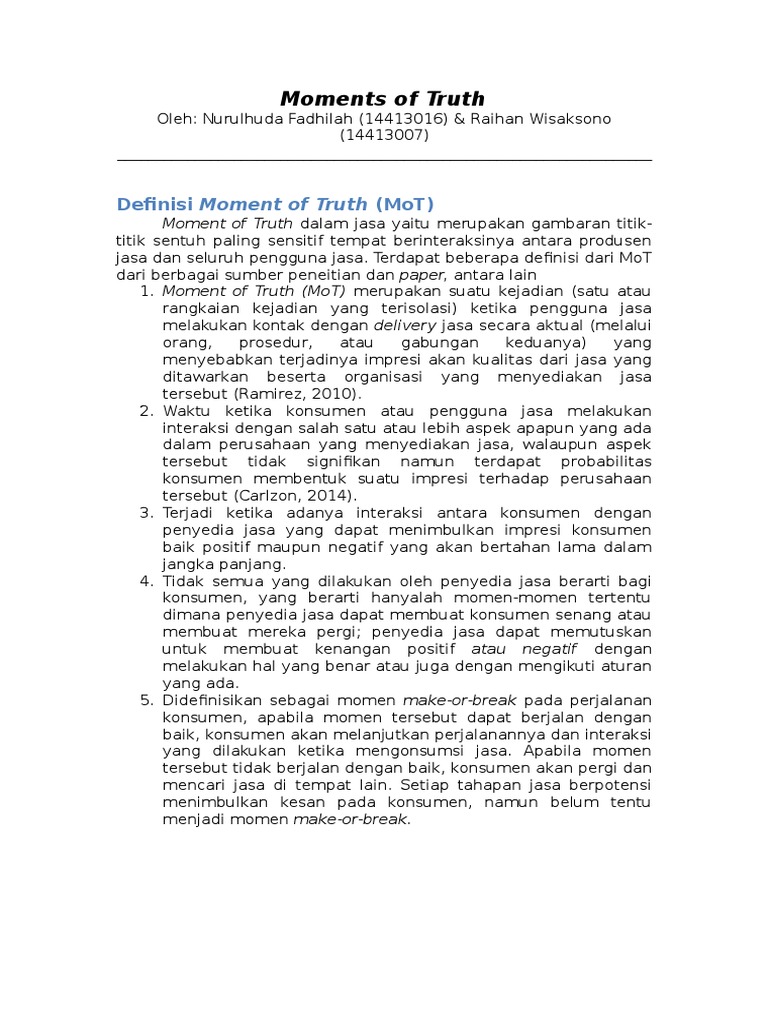 Moments of Truth

Oleh: Nurulhuda Fadhilah (14413016) & Raihan Wisaksono (14413007)

Definisi Moment of Truth (MoT)

Moment of Truth dalam jasa yaitu merupakan gambaran titik-titik sentuh paling sensitif tempat berinteraksinya antara produsen jasa dan seluruh pengguna jasa. Terdapat beberapa definisi dari MoT dari berbagai sumber peneitian dan paper, antara lain

1. Moment of Truth (MoT) merupakan suatu kejadian (satu atau rangkaian kejadian yang terisolasi) ketika pengguna jasa melakukan kontak dengan delivery jasa secara aktual (melalui orang, prosedur, atau gabungan keduanya) yang menyebabkan terjadinya impresi akan kualitas dari jasa yang ditawarkan beserta organisasi yang menyediakan jasa tersebut (Ramirez, 2010).
2. Waktu ketika konsumen atau pengguna jasa melakukan interaksi dengan salah satu atau lebih aspek apapun yang ada dalam perusahaan yang menyediakan jasa, walaupun aspek tersebut tidak signifikan namun terdapat probabilitas konsumen membentuk suatu impresi terhadap perusahaan tersebut (Carlzon, 2014).
3. Terjadi ketika adanya interaksi antara konsumen dengan penyedia jasa yang dapat menimbulkan impresi konsumen baik positif maupun negatif yang akan bertahan lama dalam jangka panjang.
4. Tidak semua yang dilakukan oleh penyedia jasa berarti bagi konsumen, yang berarti hanyalah momen-momen tertentu dimana penyedia jasa dapat membuat konsumen senang atau membuat mereka pergi; penyedia jasa dapat memutuskan untuk membuat kenangan positif atau negatif dengan melakukan hal yang benar atau juga dengan mengikuti aturan yang ada.
5. Didefinisikan sebagai momen make-or-break pada perjalanan konsumen, apabila momen tersebut dapat berjalan dengan baik, konsumen akan melanjutkan perjalanannya dan interaksi yang dilakukan ketika mengonsumsi jasa. Apabila momen tersebut tidak berjalan dengan baik, konsumen akan pergi dan mencari jasa di tempat lain. Setiap tahapan jasa berpotensi menimbulkan kesan pada konsumen, namun belum tentu menjadi momen make-or-break.